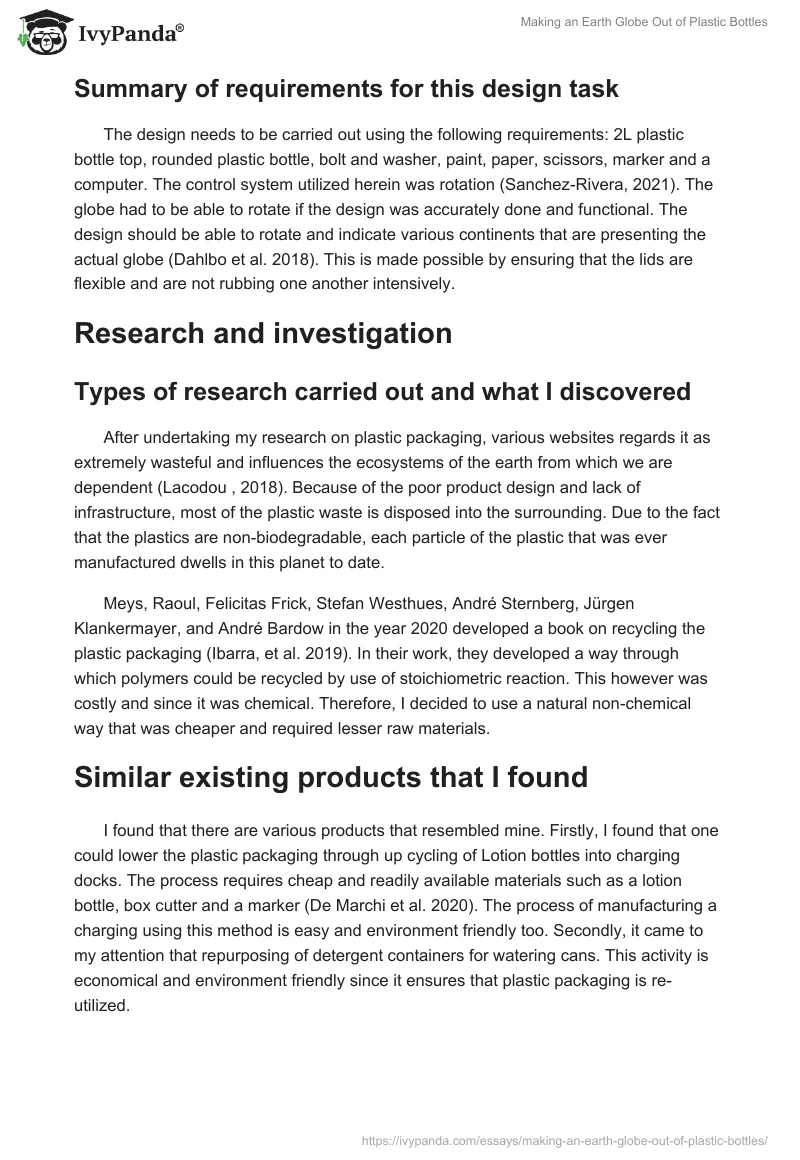 IvyPanda®

Making an Earth Globe Out of Plastic Bottles

Summary of requirements for this design task

The design needs to be carried out using the following requirements: 2L plastic bottle top, rounded plastic bottle, bolt and washer, paint, paper, scissors, marker and a computer. The control system utilized herein was rotation (Sanchez-Rivera, 2021). The globe had to be able to rotate if the design was accurately done and functional. The design should be able to rotate and indicate various continents that are presenting the actual globe (Dahlbo et al. 2018). This is made possible by ensuring that the lids are flexible and are not rubbing one another intensively.

Research and investigation

Types of research carried out and what I discovered

After undertaking my research on plastic packaging, various websites regards it as extremely wasteful and influences the ecosystems of the earth from which we are dependent (Lacodou , 2018). Because of the poor product design and lack of infrastructure, most of the plastic waste is disposed into the surrounding. Due to the fact that the plastics are non-biodegradable, each particle of the plastic that was ever manufactured dwells in this planet to date.

Meys, Raoul, Felicitas Frick, Stefan Westhues, André Sternberg, Jürgen Klankermayer, and André Bardow in the year 2020 developed a book on recycling the plastic packaging (Ibarra, et al. 2019). In their work, they developed a way through which polymers could be recycled by use of stoichiometric reaction. This however was costly and since it was chemical. Therefore, I decided to use a natural non-chemical way that was cheaper and required lesser raw materials.

Similar existing products that I found

I found that there are various products that resembled mine. Firstly, I found that one could lower the plastic packaging through up cycling of Lotion bottles into charging docks. The process requires cheap and readily available materials such as a lotion bottle, box cutter and a marker (De Marchi et al. 2020). The process of manufacturing a charging using this method is easy and environment friendly too. Secondly, it came to my attention that repurposing of detergent containers for watering cans. This activity is economical and environment friendly since it ensures that plastic packaging is re-utilized.

https://ivypanda.com/essays/making-an-earth-globe-out-of-plastic-bottles/